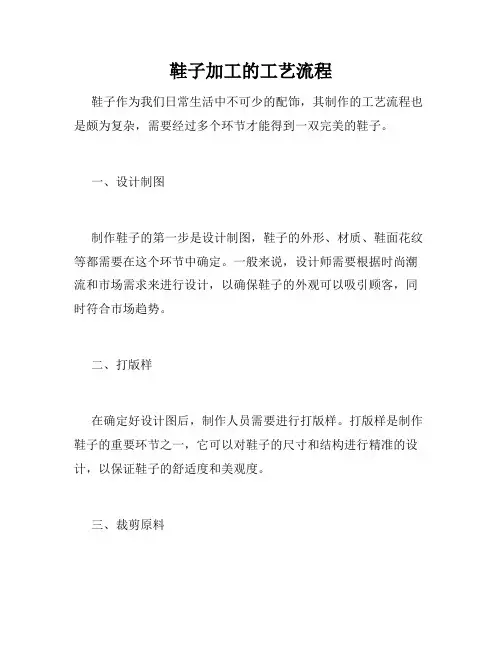 鞋子加工的工艺流程

鞋子作为我们日常生活中不可少的配饰，其制作的工艺流程也是颇为复杂，需要经过多个环节才能得到一双完美的鞋子。

一、设计制图

制作鞋子的第一步是设计制图，鞋子的外形、材质、鞋面花纹等都需要在这个环节中确定。一般来说，设计师需要根据时尚潮流和市场需求来进行设计，以确保鞋子的外观可以吸引顾客，同时符合市场趋势。

二、打版样

在确定好设计图后，制作人员需要进行打版样。打版样是制作鞋子的重要环节之一，它可以对鞋子的尺寸和结构进行精准的设计，以保证鞋子的舒适度和美观度。

三、裁剪原料